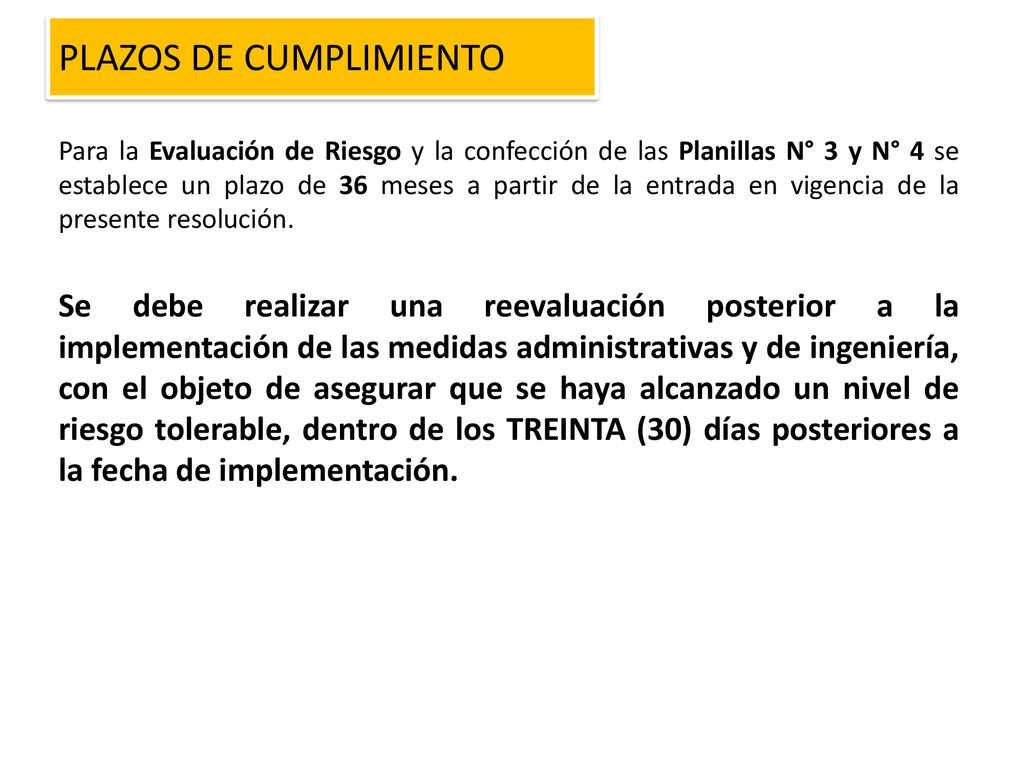 PLAZOS DE CUMPLIMIENTO

Para la Evaluación de Riesgo y la confección de las Planillas N° 3 y N° 4 se establece un plazo de 36 meses a partir de la entrada en vigencia de la presente resolución.

Se debe realizar una reevaluación posterior a la implementación de las medidas administrativas y de ingeniería, con el objeto de asegurar que se haya alcanzado un nivel de riesgo tolerable, dentro de los TREINTA (30) días posteriores a la fecha de implementación.